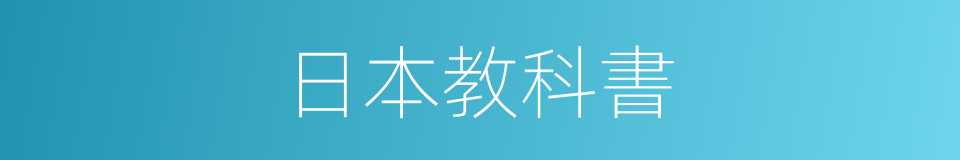 日本教科書